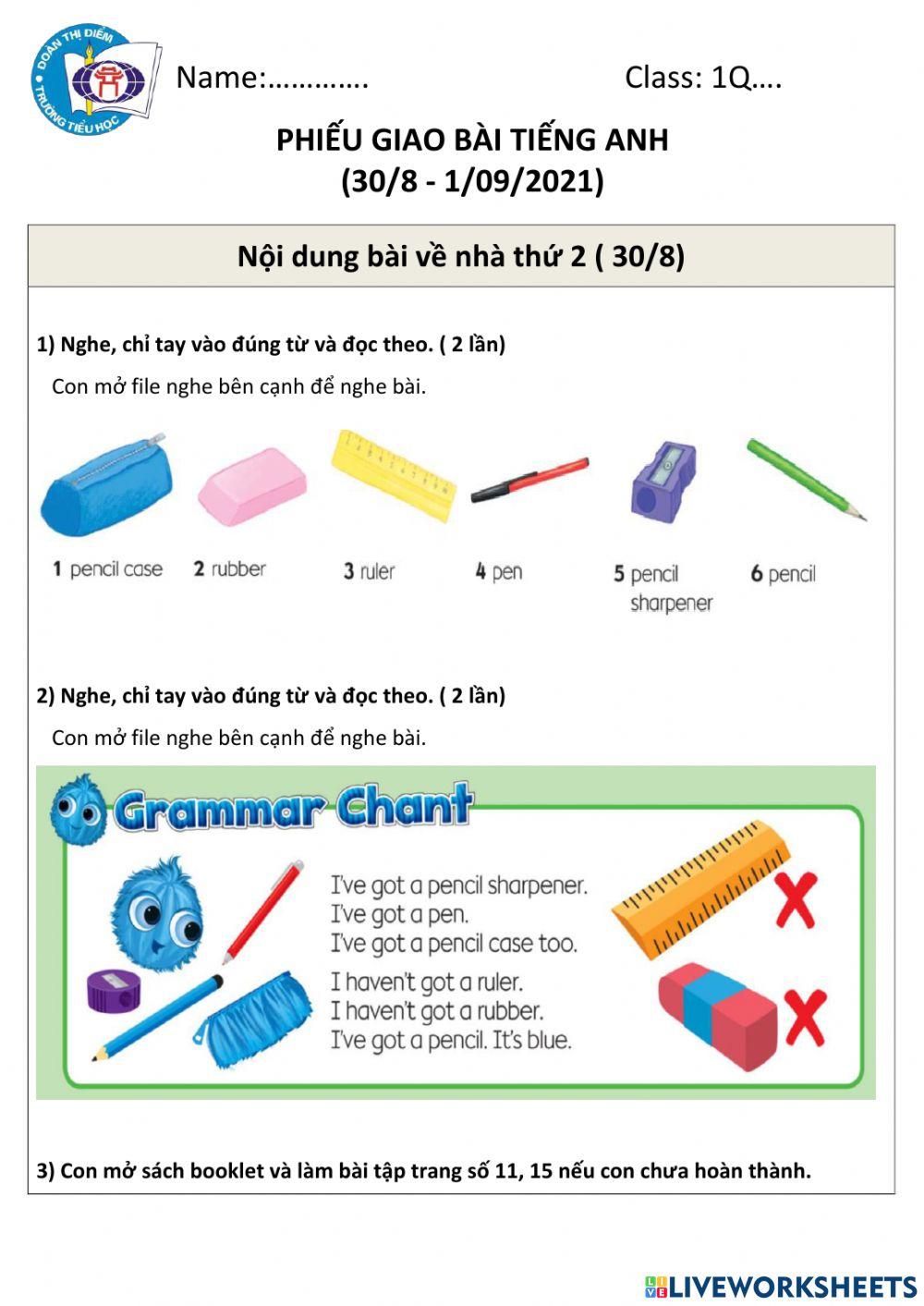 ĐOÀN THỊ ĐIỂM
TRƯỜNG TIỂU HỌC

Name:………….

Class: 1Q….

PHIẾU GIAO BÀI TIẾNG ANH
(30/8 - 1/09/2021)

Nội dung bài về nhà thứ 2 ( 30/8)

1) Nghe, chỉ tay vào đúng từ và đọc theo. ( 2 lần)

Con mở file nghe bên cạnh để nghe bài.

1 pencil case
2 rubber
3 ruler
4 pen
5 pencil sharpener
6 pencil

2) Nghe, chỉ tay vào đúng từ và đọc theo. ( 2 lần)

Con mở file nghe bên cạnh để nghe bài.

Grammar Chant

I've got a pencil sharpener.
I've got a pen.
I've got a pencil case too.
I haven't got a ruler.
I haven't got a rubber.
I've got a pencil. It's blue.

3) Con mở sách booklet và làm bài tập trang số 11, 15 nếu con chưa hoàn thành.

LIVEWORKSHEETS